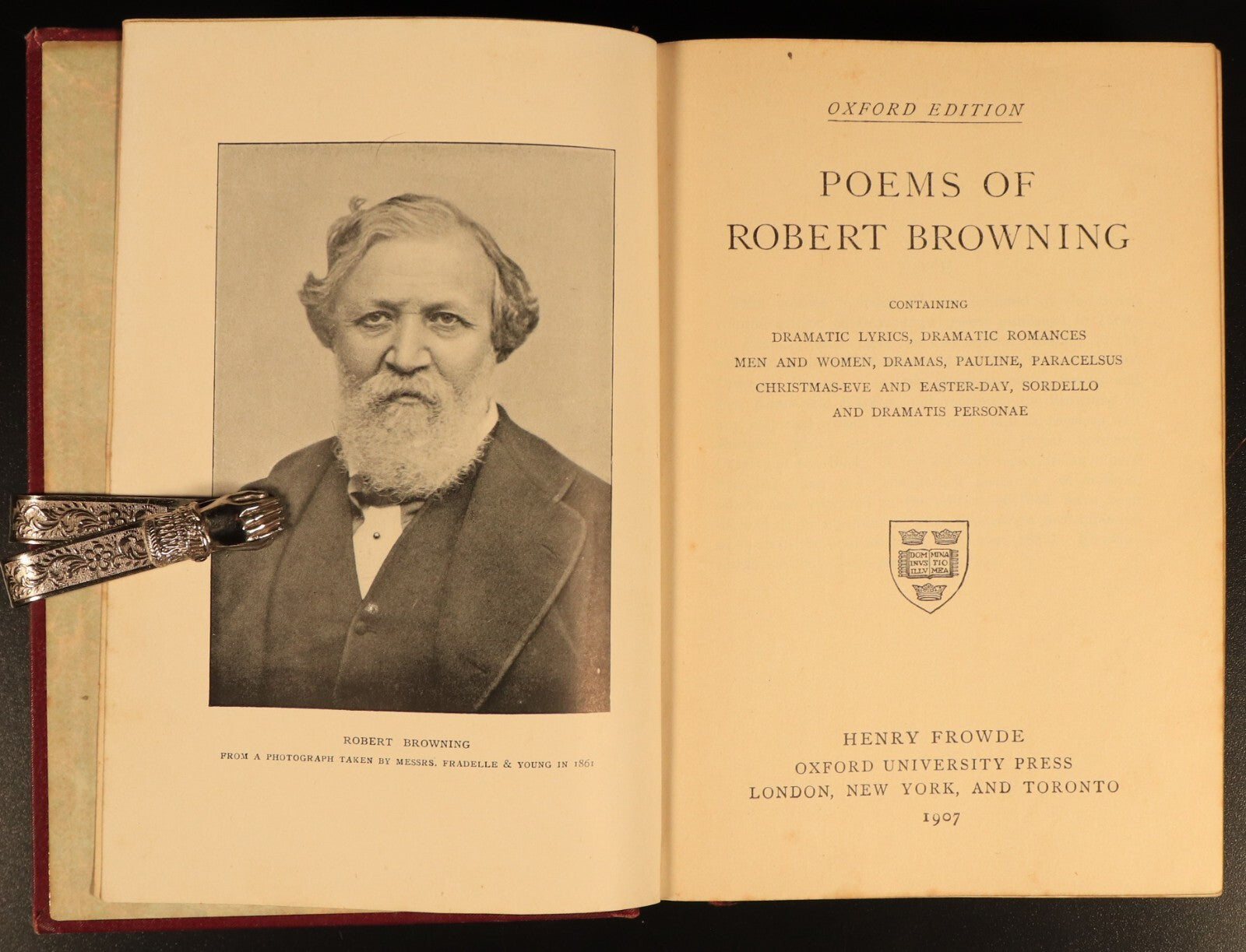 ROBERT BROWNING
FROM A PHOTOGRAPH TAKEN BY MESSRS. FRADELLE & YOUNG IN 1861

OXFORD EDITION

POEMS OF ROBERT BROWNING

CONTAINING

DRAMATIC LYRICS, DRAMATIC ROMANCES MEN AND WOMEN, DRAMAS, PAULINE, PARACELSUS CHRISTMAS-EVE AND EASTER-DAY, SORDELLO AND DRAMATIS PERSONAE

DOM INVS ILLV MINA TIO MEA

HENRY FROWDE
OXFORD UNIVERSITY PRESS
LONDON, NEW YORK, AND TORONTO
1907